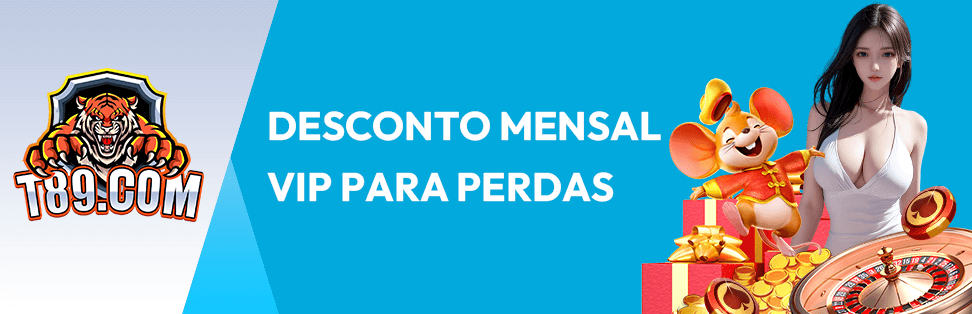 T89.COM

DESCONTO MENSAL VIP PARA PERDAS